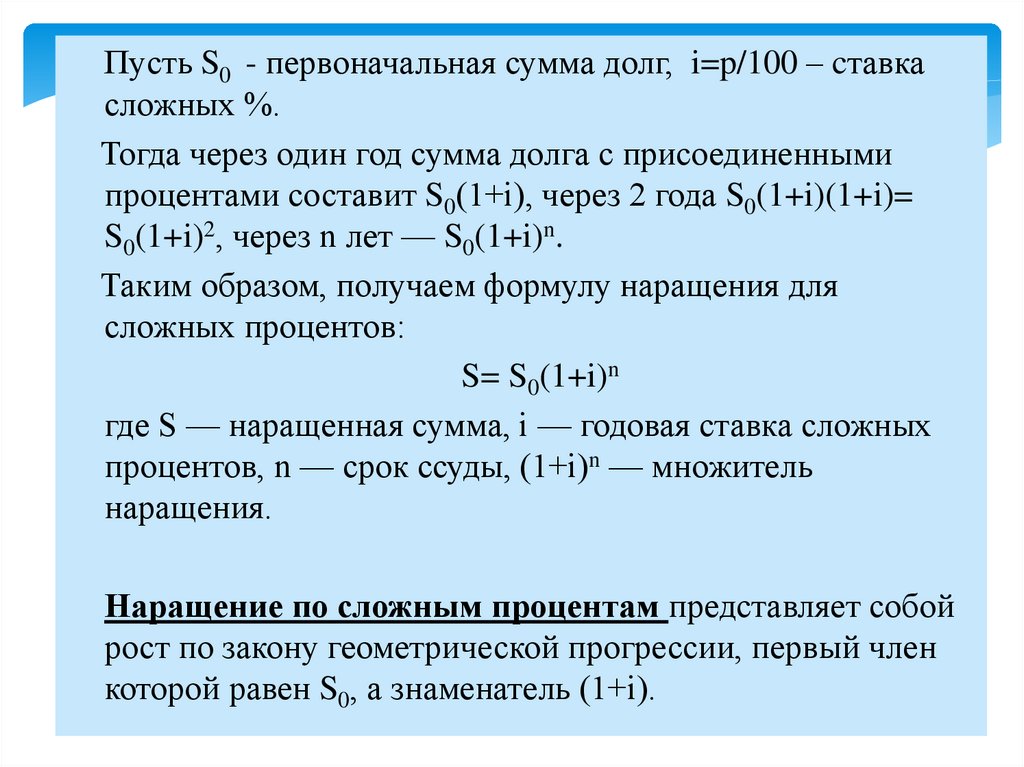 Пусть $S_0$ - первоначальная сумма долг, i=p/100 – ставка сложных %.

Тогда через один год сумма долга с присоединенными процентами составит $S_0(1+i)$, через 2 года $S_0(1+i)(1+i)= S_0(1+i)^2$, через n лет — $S_0(1+i)^n$.

Таким образом, получаем формулу наращения для сложных процентов:

$S= S_0(1+i)^n$

где S — наращенная сумма, i — годовая ставка сложных процентов, n — срок ссуды, $(1+i)^n$ — множитель наращения.

Наращение по сложным процентам представляет собой рост по закону геометрической прогрессии, первый член которой равен $S_0$, а знаменатель (1+i).